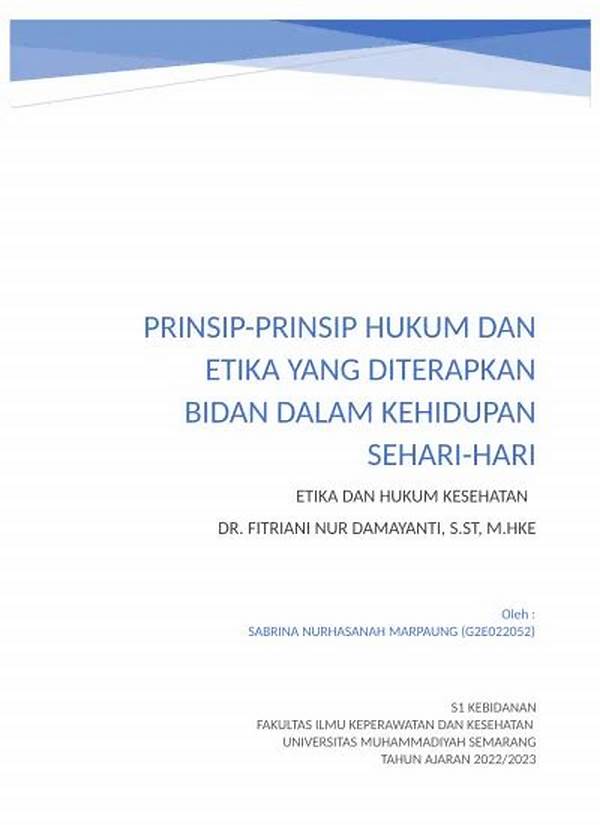 PRINSIP-PRINSIP HUKUM DAN ETIKA YANG DITERAPKAN BIDAN DALAM KEHIDUPAN SEHARI-HARI

ETIKA DAN HUKUM KESEHATAN

DR. FITRIANI NUR DAMAYANTI, S.ST, M.HKE

Oleh :
SABRINA NURHASANAH MARPAUNG (G2E022052)

S1 KEBIDANAN
FAKULTAS ILMU KEPERAWATAN DAN KESEHATAN
UNIVERSITAS MUHAMMADIYAH SEMARANG
TAHUN AJARAN 2022/2023